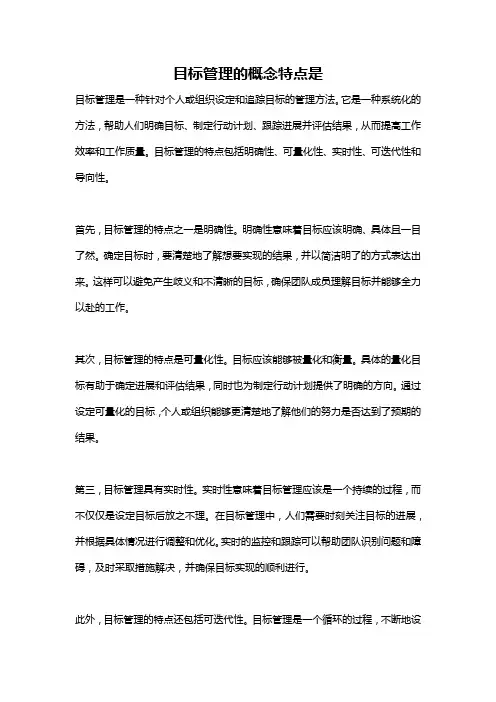 目标管理的概念特点是

目标管理是一种针对个人或组织设定和追踪目标的管理方法。它是一种系统化的方法，帮助人们明确目标、制定行动计划、跟踪进展并评估结果，从而提高工作效率和工作质量。目标管理的特点包括明确性、可量化性、实时性、可迭代性和导向性。

首先，目标管理的特点之一是明确性。明确性意味着目标应该明确、具体且一目了然。确定目标时，要清楚地了解想要实现的结果，并以简洁明了的方式表达出来。这样可以避免产生歧义和不清晰的目标，确保团队成员理解目标并能够全力以赴的工作。

其次，目标管理的特点是可量化性。目标应该能够被量化和衡量。具体的量化目标有助于确定进展和评估结果，同时也为制定行动计划提供了明确的方向。通过设定可量化的目标，个人或组织能够更清楚地了解他们的努力是否达到了预期的结果。

第三，目标管理具有实时性。实时性意味着目标管理应该是一个持续的过程，而不仅仅是设定目标后放之不理。在目标管理中，人们需要时刻关注目标的进展，并根据具体情况进行调整和优化。实时的监控和跟踪可以帮助团队识别问题和障碍，及时采取措施解决，并确保目标实现的顺利进行。

此外，目标管理的特点还包括可迭代性。目标管理是一个循环的过程，不断地设